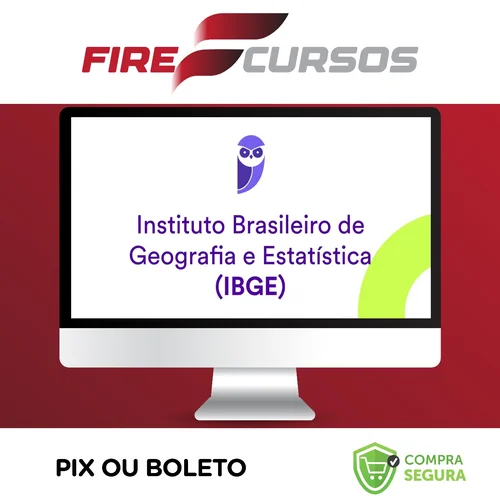 FIRE CURSOS

Instituto Brasileiro de Geografia e Estatística (IBGE)

PIX OU BOLETO

COMPRA SEGURA